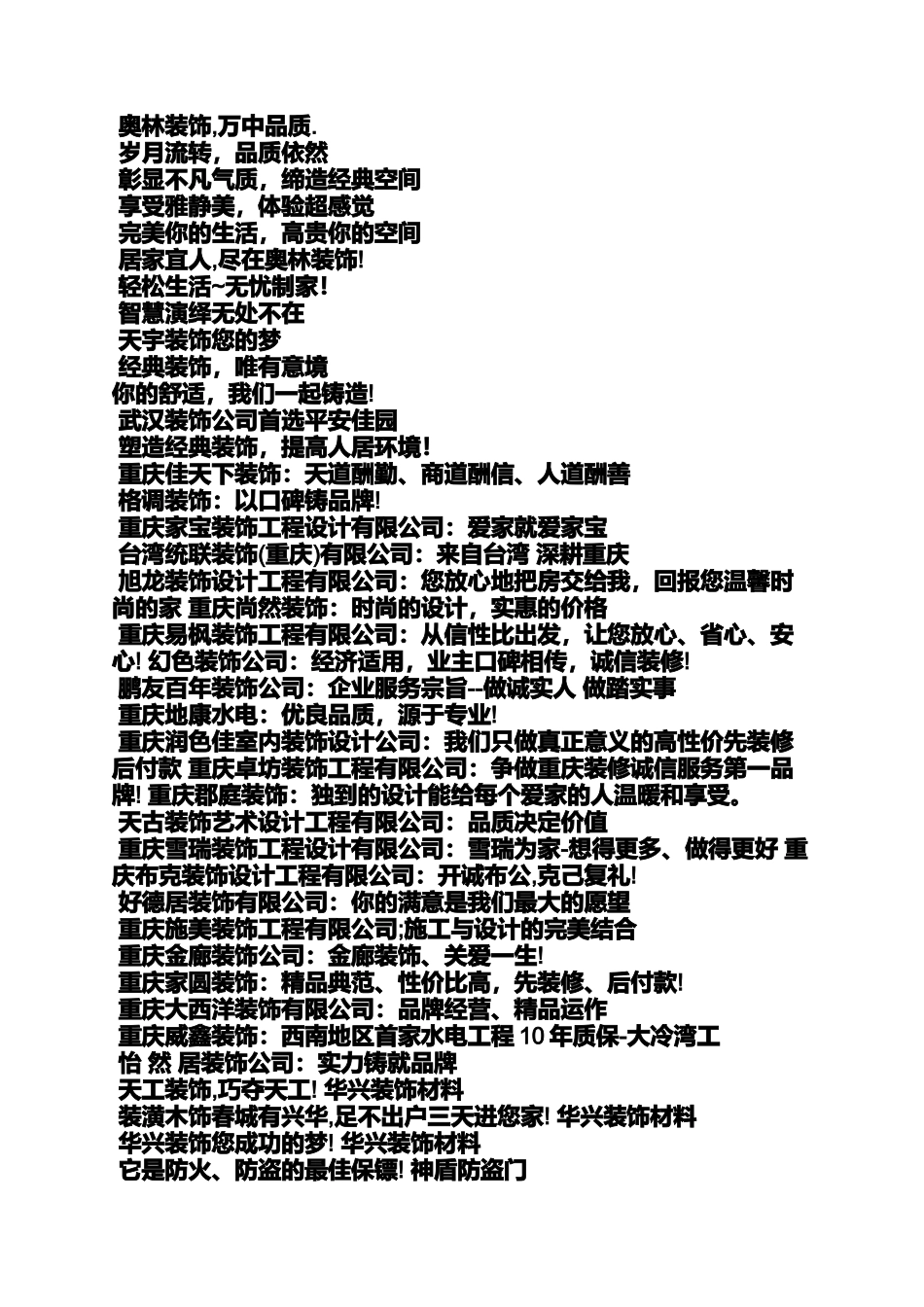 奥林装饰,万中品质.
岁月流转，品质依然
彰显不凡气质，缔造经典空间
享受雅静美，体验超感觉
完美你的生活，高贵你的空间
居家宜人,尽在奥林装饰!
轻松生活~无忧制家!
智慧演绎无处不在
天宇装饰您的梦
经典装饰，唯有意境
你的舒适，我们一起铸造!
武汉装饰公司首选平安佳园
塑造经典装饰，提高人居环境!
重庆佳天下装饰：天道酬勤、商道酬信、人道酬善
格调装饰：以口碑铸品牌!
重庆家宝装饰工程设计有限公司：爱家就爱家宝
台湾统联装饰(重庆)有限公司：来自台湾 深耕重庆
旭龙装饰设计工程有限公司：您放心地把房交给我，回报您温馨时尚的家 重庆尚然装饰：时尚的设计，实惠的价格
重庆易枫装饰工程有限公司：从信性比出发，让您放心、省心、安心! 幻色装饰公司：经济适用，业主口碑相传，诚信装修!
鹏友百年装饰公司：企业服务宗旨--做诚实人 做踏实事
重庆地康水电：优良品质，源于专业!
重庆润色佳室内装饰设计公司：我们只做真正意义的高性价先装修后付款 重庆卓坊装饰工程有限公司：争做重庆装修诚信服务第一品牌! 重庆郡庭装饰：独到的设计能给每个爱家的人温暖和享受。
天古装饰艺术设计工程有限公司：品质决定价值
重庆雪瑞装饰工程设计有限公司：雪瑞为家-想得更多、做得更好 重庆布克装饰设计工程有限公司：开诚布公,克己复礼!
好德居装饰有限公司：你的满意是我们最大的愿望
重庆施美装饰工程有限公司;施工与设计的完美结合
重庆金廊装饰公司：金廊装饰、关爱一生!
重庆家圆装饰：精品典范、性价比高，先装修、后付款!
重庆大西洋装饰有限公司：品牌经营、精品运作
重庆威鑫装饰：西南地区首家水电工程 10 年质保-大冷湾工
怡 然 居装饰公司：实力铸就品牌
天工装饰,巧夺天工! 华兴装饰材料
装潢木饰春城有兴华,足不出户三天进您家! 华兴装饰材料
华兴装饰您成功的梦! 华兴装饰材料
它是防火、防盗的最佳保镖! 神盾防盗门